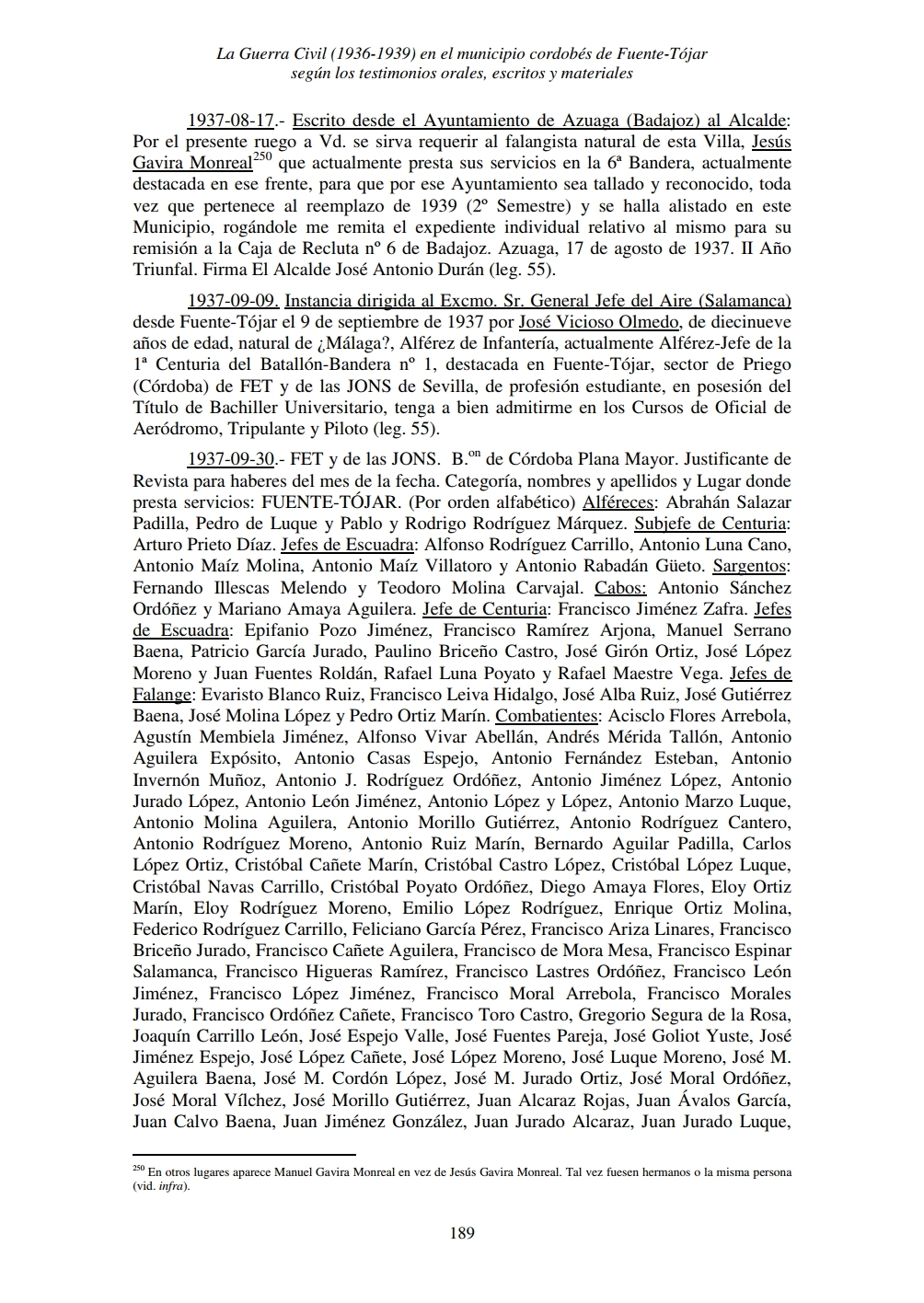 La Guerra Civil (1936-1939) en el municipio cordobés de Fuente-Tójar según los testimonios orales, escritos y materiales

1937-08-17.- Escrito desde el Ayuntamiento de Azuaga (Badajoz) al Alcalde: Por el presente ruego a Vd. se sirva requerir al falangista natural de esta Villa, Jesús Gavira Monreal$^{250}$ que actualmente presta sus servicios en la 6ª Bandera, actualmente destacada en ese frente, para que por ese Ayuntamiento sea tallado y reconocido, toda vez que pertenece al reemplazo de 1939 (2º Semestre) y se halla alistado en este Municipio, rogándole me remita el expediente individual relativo al mismo para su remisión a la Caja de Recluta nº 6 de Badajoz. Azuaga, 17 de agosto de 1937. II Año Triunfal. Firma El Alcalde José Antonio Durán (leg. 55).

1937-09-09. Instancia dirigida al Excmo. Sr. General Jefe del Aire (Salamanca) desde Fuente-Tójar el 9 de septiembre de 1937 por José Vicioso Olmedo, de diecinueve años de edad, natural de ¿Málaga?, Alférez de Infantería, actualmente Alférez-Jefe de la 1ª Centuria del Batallón-Bandera nº 1, destacada en Fuente-Tójar, sector de Priego (Córdoba) de FET y de las JONS de Sevilla, de profesión estudiante, en posesión del Título de Bachiller Universitario, tenga a bien admitirme en los Cursos de Oficial de Aeródromo, Tripulante y Piloto (leg. 55).

1937-09-30.- FET y de las JONS. B.$^{on}$ de Córdoba Plana Mayor. Justificante de Revista para haberes del mes de la fecha. Categoría, nombres y apellidos y Lugar donde presta servicios: FUENTE-TÓJAR. (Por orden alfabético) Alféreces: Abrahán Salazar Padilla, Pedro de Luque y Pablo y Rodrigo Rodríguez Márquez. Subjefe de Centuria: Arturo Prieto Díaz. Jefes de Escuadra: Alfonso Rodríguez Carrillo, Antonio Luna Cano, Antonio Maíz Molina, Antonio Maíz Villatoro y Antonio Rabadán Güeto. Sargentos: Fernando Illescas Melendo y Teodoro Molina Carvajal. Cabos: Antonio Sánchez Ordóñez y Mariano Amaya Aguilera. Jefe de Centuria: Francisco Jiménez Zafra. Jefes de Escuadra: Epifanio Pozo Jiménez, Francisco Ramírez Arjona, Manuel Serrano Baena, Patricio García Jurado, Paulino Briceño Castro, José Girón Ortiz, José López Moreno y Juan Fuentes Roldán, Rafael Luna Poyato y Rafael Maestre Vega. Jefes de Falange: Evaristo Blanco Ruiz, Francisco Leiva Hidalgo, José Alba Ruiz, José Gutiérrez Baena, José Molina López y Pedro Ortiz Marín. Combatientes: Acisclo Flores Arrebola, Agustín Membiela Jiménez, Alfonso Vivar Abellán, Andrés Mérida Tallón, Antonio Aguilera Expósito, Antonio Casas Espejo, Antonio Fernández Esteban, Antonio Invernón Muñoz, Antonio J. Rodríguez Ordóñez, Antonio Jiménez López, Antonio Jurado López, Antonio León Jiménez, Antonio López y López, Antonio Marzo Luque, Antonio Molina Aguilera, Antonio Morillo Gutiérrez, Antonio Rodríguez Cantero, Antonio Rodríguez Moreno, Antonio Ruiz Marín, Bernardo Aguilar Padilla, Carlos López Ortiz, Cristóbal Cañete Marín, Cristóbal Castro López, Cristóbal López Luque, Cristóbal Navas Carrillo, Cristóbal Poyato Ordóñez, Diego Amaya Flores, Eloy Ortiz Marín, Eloy Rodríguez Moreno, Emilio López Rodríguez, Enrique Ortiz Molina, Federico Rodríguez Carrillo, Feliciano García Pérez, Francisco Ariza Linares, Francisco Briceño Jurado, Francisco Cañete Aguilera, Francisco de Mora Mesa, Francisco Espinar Salamanca, Francisco Higueras Ramírez, Francisco Lastres Ordóñez, Francisco León Jiménez, Francisco López Jiménez, Francisco Moral Arrebola, Francisco Morales Jurado, Francisco Ordóñez Cañete, Francisco Toro Castro, Gregorio Segura de la Rosa, Joaquín Carrillo León, José Espejo Valle, José Fuentes Pareja, José Goliot Yuste, José Jiménez Espejo, José López Cañete, José López Moreno, José Luque Moreno, José M. Aguilera Baena, José M. Cordón López, José M. Jurado Ortiz, José Moral Ordóñez, José Moral Vílchez, José Morillo Gutiérrez, Juan Alcaraz Rojas, Juan Ávalos García, Juan Calvo Baena, Juan Jiménez González, Juan Jurado Alcaraz, Juan Jurado Luque,

$^{250}$ En otros lugares aparece Manuel Gavira Monreal en vez de Jesús Gavira Monreal. Tal vez fuesen hermanos o la misma persona (vid. infra).

189